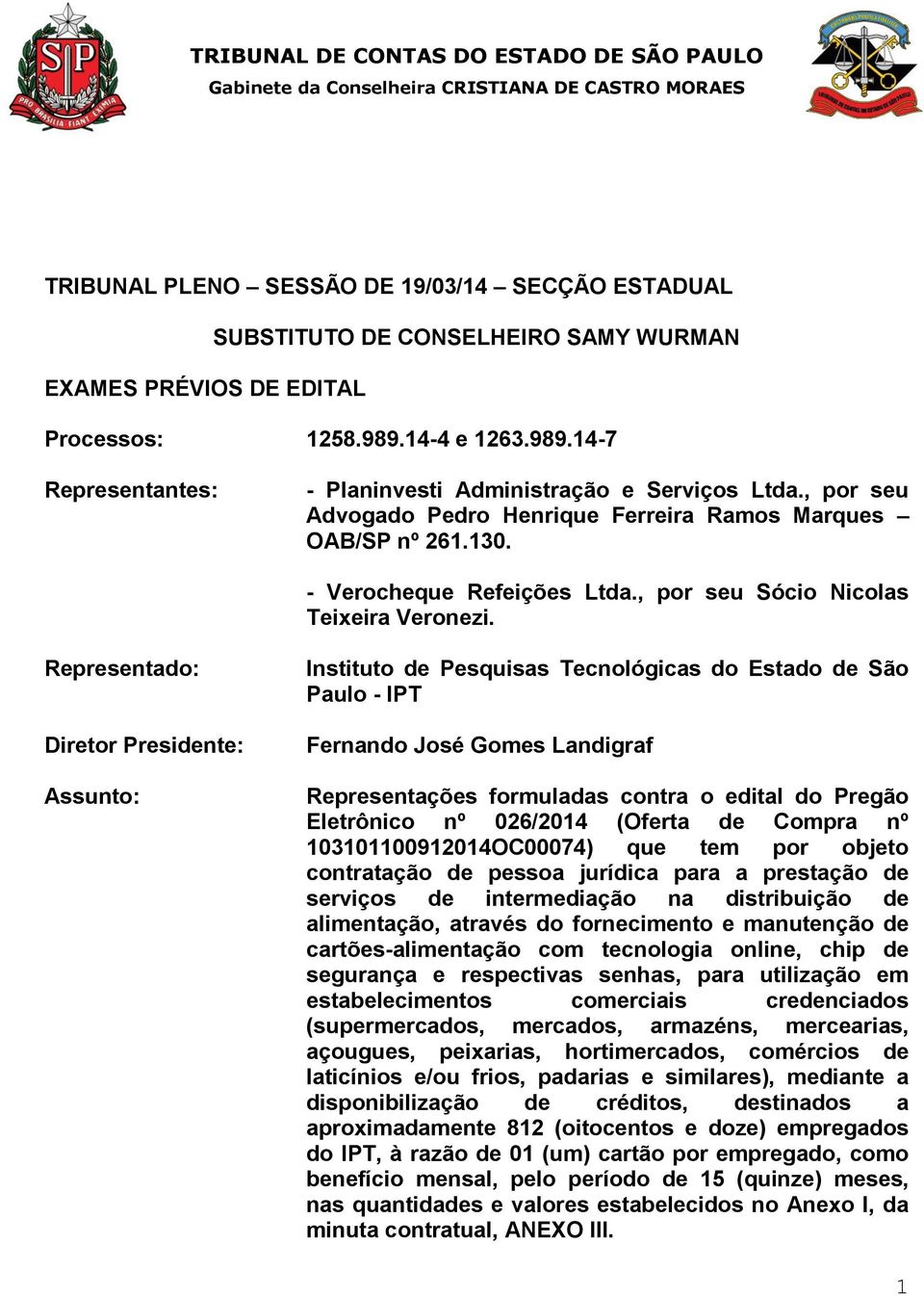 SP
PRO BRASILIA FIANT EXIMIA

TRIBUNAL DE CONTAS DO ESTADO DE SÃO PAULO
Gabinete da Conselheira CRISTIANA DE CASTRO MORAES

TRIBUNAL PLENO – SESSÃO DE 19/03/14 – SECÇÃO ESTADUAL

SUBSTITUTO DE CONSELHEIRO SAMY WURMAN

EXAMES PRÉVIOS DE EDITAL

Processos: 1258.989.14-4 e 1263.989.14-7

Representantes: - Planinvesti Administração e Serviços Ltda., por seu Advogado Pedro Henrique Ferreira Ramos Marques – OAB/SP nº 261.130.

- Verocheque Refeições Ltda., por seu Sócio Nicolas Teixeira Veronezi.

Representado: Instituto de Pesquisas Tecnológicas do Estado de São Paulo - IPT

Diretor Presidente: Fernando José Gomes Landigraf

Assunto: Representações formuladas contra o edital do Pregão Eletrônico nº 026/2014 (Oferta de Compra nº 103101100912014OC00074) que tem por objeto contratação de pessoa jurídica para a prestação de serviços de intermediação na distribuição de alimentação, através do fornecimento e manutenção de cartões-alimentação com tecnologia online, chip de segurança e respectivas senhas, para utilização em estabelecimentos comerciais credenciados (supermercados, mercados, armazéns, mercearias, açougues, peixarias, hortimercados, comércios de laticínios e/ou frios, padarias e similares), mediante a disponibilização de créditos, destinados a aproximadamente 812 (oitocentos e doze) empregados do IPT, à razão de 01 (um) cartão por empregado, como benefício mensal, pelo período de 15 (quinze) meses, nas quantidades e valores estabelecidos no Anexo I, da minuta contratual, ANEXO III.

1